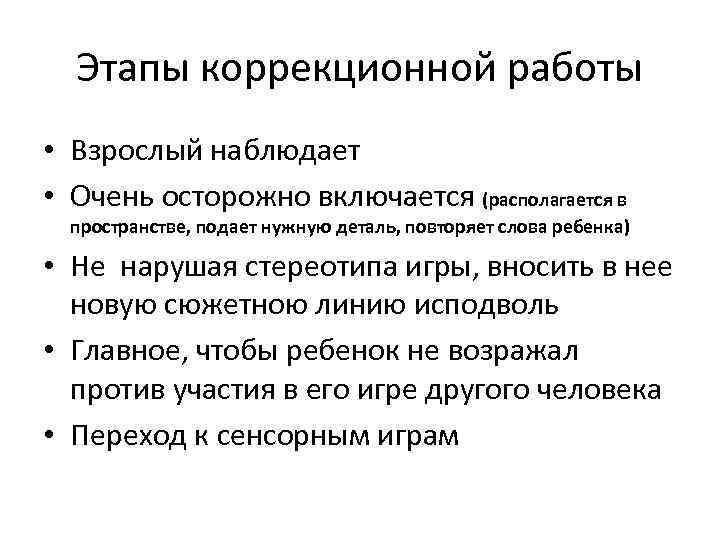 Этапы коррекционной работы

• Взрослый наблюдает
• Очень осторожно включается (располагается в пространстве, подает нужную деталь, повторяет слова ребенка)
• Не нарушая стереотипа игры, вносить в нее новую сюжетною линию исподволь
• Главное, чтобы ребенок не возражал против участия в его игре другого человека
• Переход к сенсорным играм